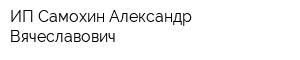 ИП Самохин Александр Вячеславович